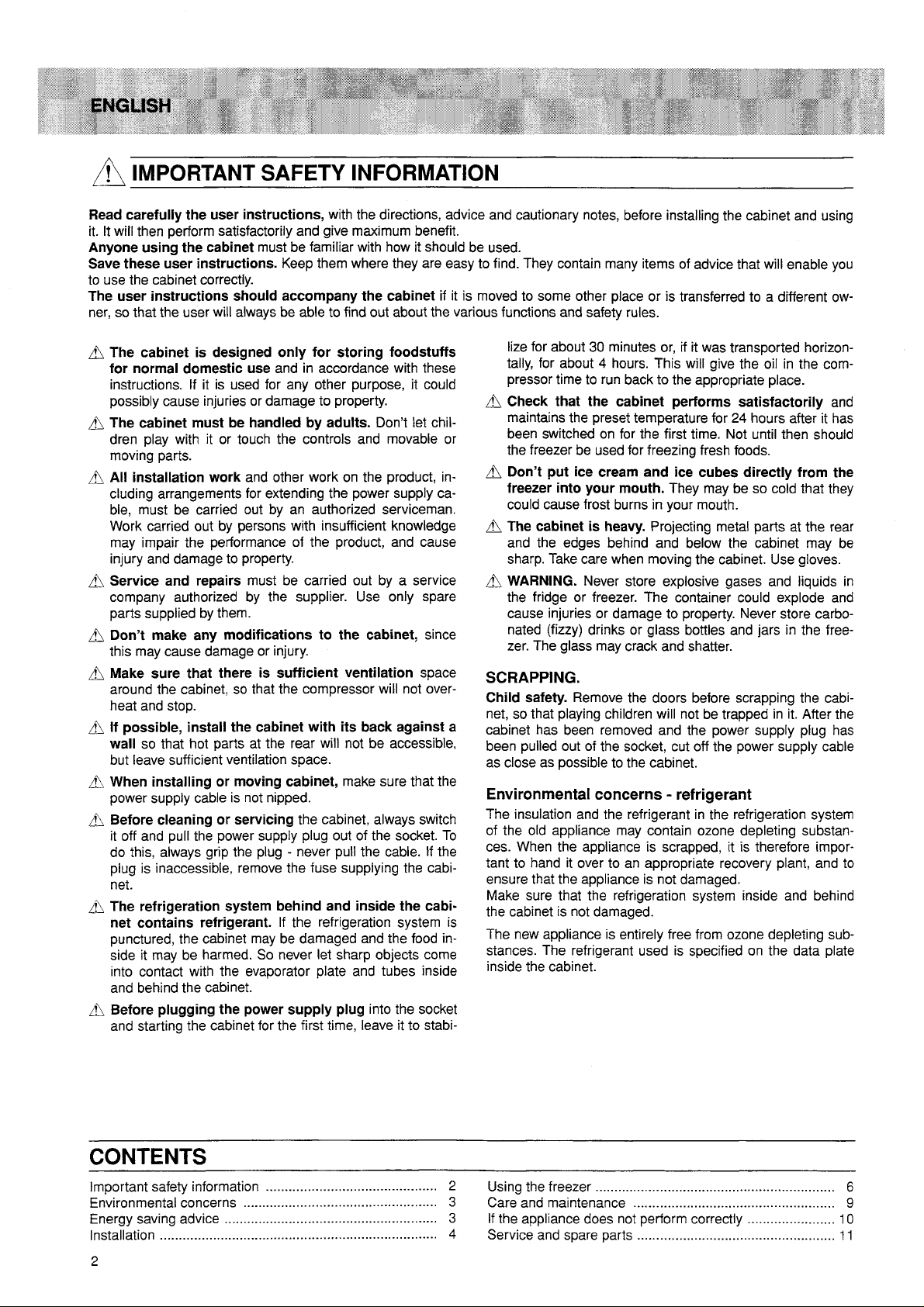 ENGLISH

IMPORTANT SAFETY INFORMATION

Read carefully the user instructions, with the directions, advice and cautionary notes, before installing the cabinet and using it. It will then perform satisfactorily and give maximum benefit.
Anyone using the cabinet must be familiar with how it should be used.
Save these user instructions. Keep them where they are easy to find. They contain many items of advice that will enable you to use the cabinet correctly.
The user instructions should accompany the cabinet if it is moved to some other place or is transferred to a different owner, so that the user will always be able to find out about the various functions and safety rules.

The cabinet is designed only for storing foodstuffs for normal domestic use and in accordance with these instructions. If it is used for any other purpose, it could possibly cause injuries or damage to property.

The cabinet must be handled by adults. Don't let children play with it or touch the controls and movable or moving parts.

All installation work and other work on the product, including arrangements for extending the power supply cable, must be carried out by an authorized serviceman. Work carried out by persons with insufficient knowledge may impair the performance of the product, and cause injury and damage to property.

Service and repairs must be carried out by a service company authorized by the supplier. Use only spare parts supplied by them.

Don't make any modifications to the cabinet, since this may cause damage or injury.

Make sure that there is sufficient ventilation space around the cabinet, so that the compressor will not overheat and stop.

If possible, install the cabinet with its back against a wall so that hot parts at the rear will not be accessible, but leave sufficient ventilation space.

When installing or moving cabinet, make sure that the power supply cable is not nipped.

Before cleaning or servicing the cabinet, always switch it off and pull the power supply plug out of the socket. To do this, always grip the plug - never pull the cable. If the plug is inaccessible, remove the fuse supplying the cabinet.

The refrigeration system behind and inside the cabinet contains refrigerant. If the refrigeration system is punctured, the cabinet may be damaged and the food inside it may be harmed. So never let sharp objects come into contact with the evaporator plate and tubes inside and behind the cabinet.

Before plugging the power supply plug into the socket and starting the cabinet for the first time, leave it to stabilize for about 30 minutes or, if it was transported horizontally, for about 4 hours. This will give the oil in the compressor time to run back to the appropriate place.

Check that the cabinet performs satisfactorily and maintains the preset temperature for 24 hours after it has been switched on for the first time. Not until then should the freezer be used for freezing fresh foods.

Don't put ice cream and ice cubes directly from the freezer into your mouth. They may be so cold that they could cause frost burns in your mouth.

The cabinet is heavy. Projecting metal parts at the rear and the edges behind and below the cabinet may be sharp. Take care when moving the cabinet. Use gloves.

WARNING. Never store explosive gases and liquids in the fridge or freezer. The container could explode and cause injuries or damage to property. Never store carbonated (fizzy) drinks or glass bottles and jars in the freezer. The glass may crack and shatter.

SCRAPPING.

Child safety. Remove the doors before scrapping the cabinet, so that playing children will not be trapped in it. After the cabinet has been removed and the power supply plug has been pulled out of the socket, cut off the power supply cable as close as possible to the cabinet.

Environmental concerns - refrigerant

The insulation and the refrigerant in the refrigeration system of the old appliance may contain ozone depleting substances. When the appliance is scrapped, it is therefore important to hand it over to an appropriate recovery plant, and to ensure that the appliance is not damaged.
Make sure that the refrigeration system inside and behind the cabinet is not damaged.

The new appliance is entirely free from ozone depleting substances. The refrigerant used is specified on the data plate inside the cabinet.

CONTENTS

Important safety information 2
Environmental concerns 3
Energy saving advice 3
Installation 4
Using the freezer 6
Care and maintenance 9
If the appliance does not perform correctly 10
Service and spare parts 11

2